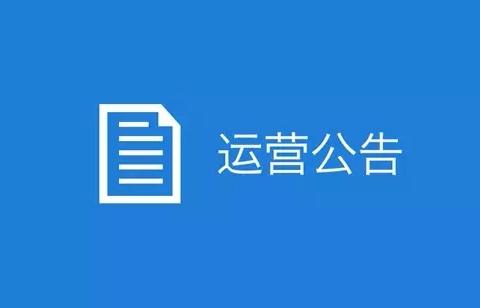 运营公告